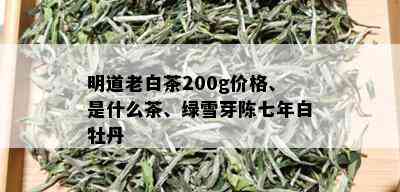 明道老白茶200g价格、是什么茶、绿雪芽陈七年白牡丹